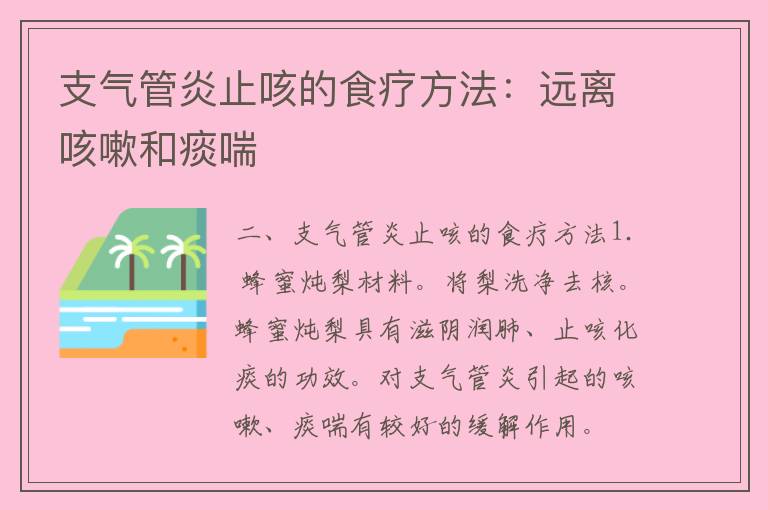 支气管炎止咳的食疗方法：远离咳嗽和痰喘

二、支气管炎止咳的食疗方法1. 蜂蜜炖梨材料。将梨洗净去核。蜂蜜炖梨具有滋阴润肺、止咳化痰的功效。对支气管炎引起的咳嗽、痰喘有较好的缓解作用。